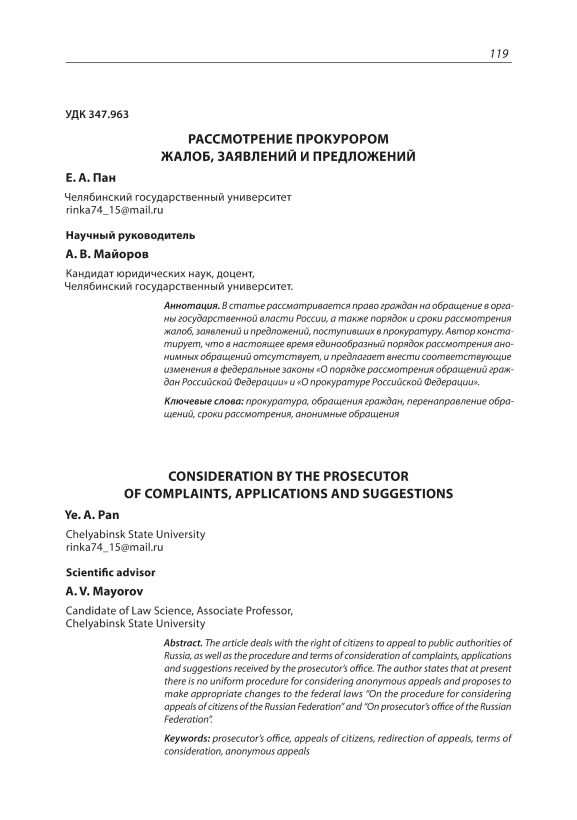 119

УДК 347.963

РАССМОТРЕНИЕ ПРОКУРОРОМ ЖАЛОБ, ЗАЯВЛЕНИЙ И ПРЕДЛОЖЕНИЙ

Е. А. Пан

Челябинский государственный университет
rinka74_15@mail.ru

Научный руководитель

А. В. Майоров

Кандидат юридических наук, доцент,
Челябинский государственный университет.

Аннотация. В статье рассматривается право граждан на обращение в органы государственной власти России, а также порядок и сроки рассмотрения жалоб, заявлений и предложений, поступивших в прокуратуру. Автор констатирует, что в настоящее время единообразный порядок рассмотрения анонимных обращений отсутствует, и предлагает внести соответствующие изменения в федеральные законы «О порядке рассмотрения обращений граждан Российской Федерации» и «О прокуратуре Российской Федерации».

Ключевые слова: прокуратура, обращения граждан, перенаправление обращений, сроки рассмотрения, анонимные обращения

CONSIDERATION BY THE PROSECUTOR OF COMPLAINTS, APPLICATIONS AND SUGGESTIONS

Ye. A. Pan

Chelyabinsk State University
rinka74_15@mail.ru

Scientific advisor

A. V. Mayorov

Candidate of Law Science, Associate Professor,
Chelyabinsk State University

Abstract. The article deals with the right of citizens to appeal to public authorities of Russia, as well as the procedure and terms of consideration of complaints, applications and suggestions received by the prosecutor's office. The author states that at present there is no uniform procedure for considering anonymous appeals and proposes to make appropriate changes to the federal laws "On the procedure for considering appeals of citizens of the Russian Federation" and "On prosecutor's office of the Russian Federation".

Keywords: prosecutor's office, appeals of citizens, redirection of appeals, terms of consideration, anonymous appeals